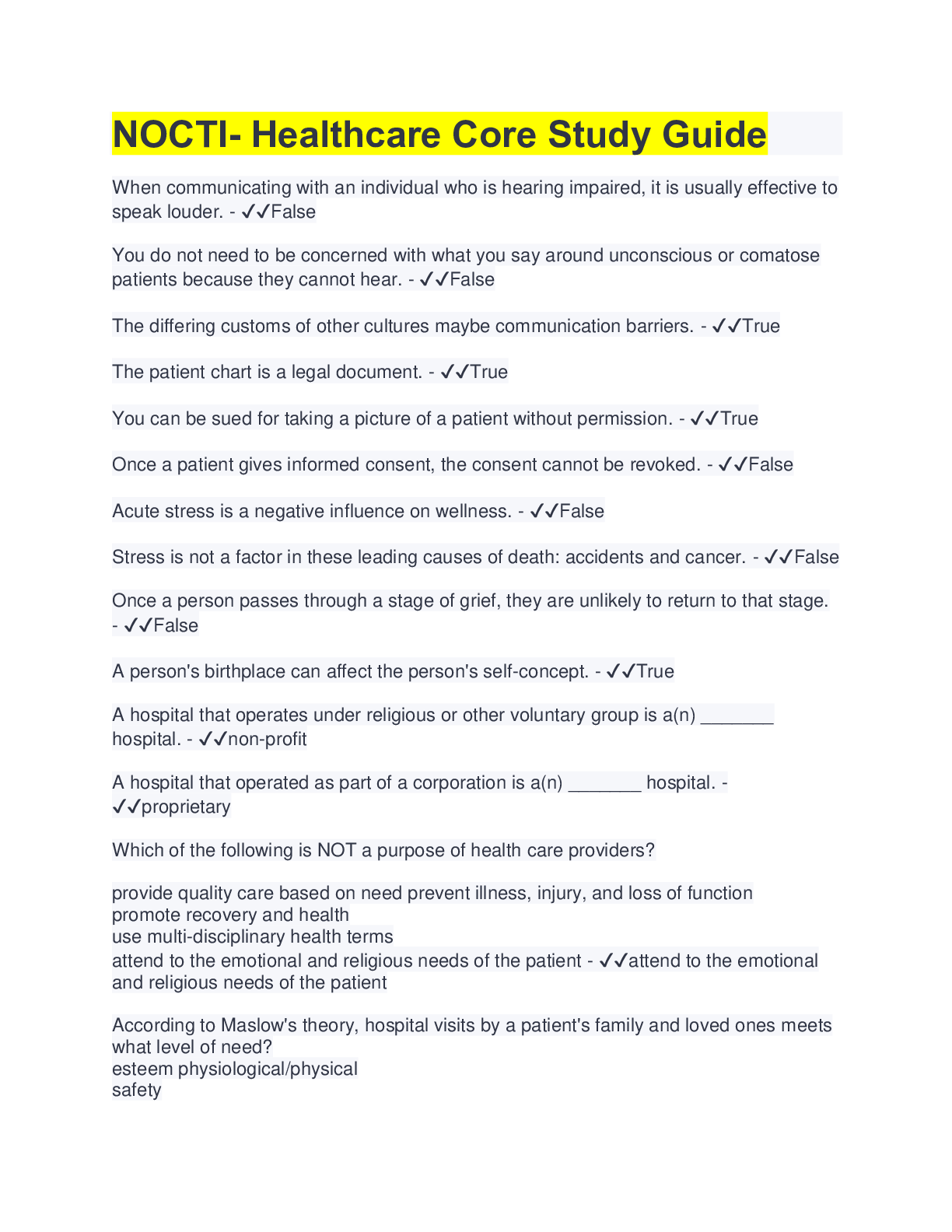 NOCTI- Healthcare Core Study Guide

When communicating with an individual who is hearing impaired, it is usually effective to speak louder. - ✓✓False

You do not need to be concerned with what you say around unconscious or comatose patients because they cannot hear. - ✓✓False

The differing customs of other cultures maybe communication barriers. - ✓✓True

The patient chart is a legal document. - ✓✓True

You can be sued for taking a picture of a patient without permission. - ✓✓True

Once a patient gives informed consent, the consent cannot be revoked. - ✓✓False

Acute stress is a negative influence on wellness. - ✓✓False

Stress is not a factor in these leading causes of death: accidents and cancer. - ✓✓False

Once a person passes through a stage of grief, they are unlikely to return to that stage. - ✓✓False

A person's birthplace can affect the person's self-concept. - ✓✓True

A hospital that operates under religious or other voluntary group is a(n) _______ hospital. - ✓✓non-profit

A hospital that operated as part of a corporation is a(n) _______ hospital. - ✓✓proprietary

Which of the following is NOT a purpose of health care providers?

provide quality care based on need prevent illness, injury, and loss of function
promote recovery and health
use multi-disciplinary health terms
attend to the emotional and religious needs of the patient - ✓✓attend to the emotional and religious needs of the patient

According to Maslow's theory, hospital visits by a patient's family and loved ones meets what level of need?
esteem physiological/physical
safety